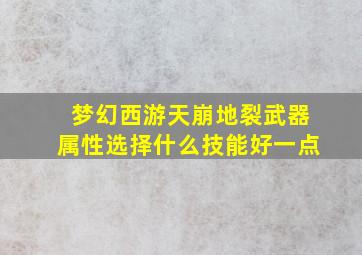 梦幻西游天崩地裂武器属性选择什么技能好一点